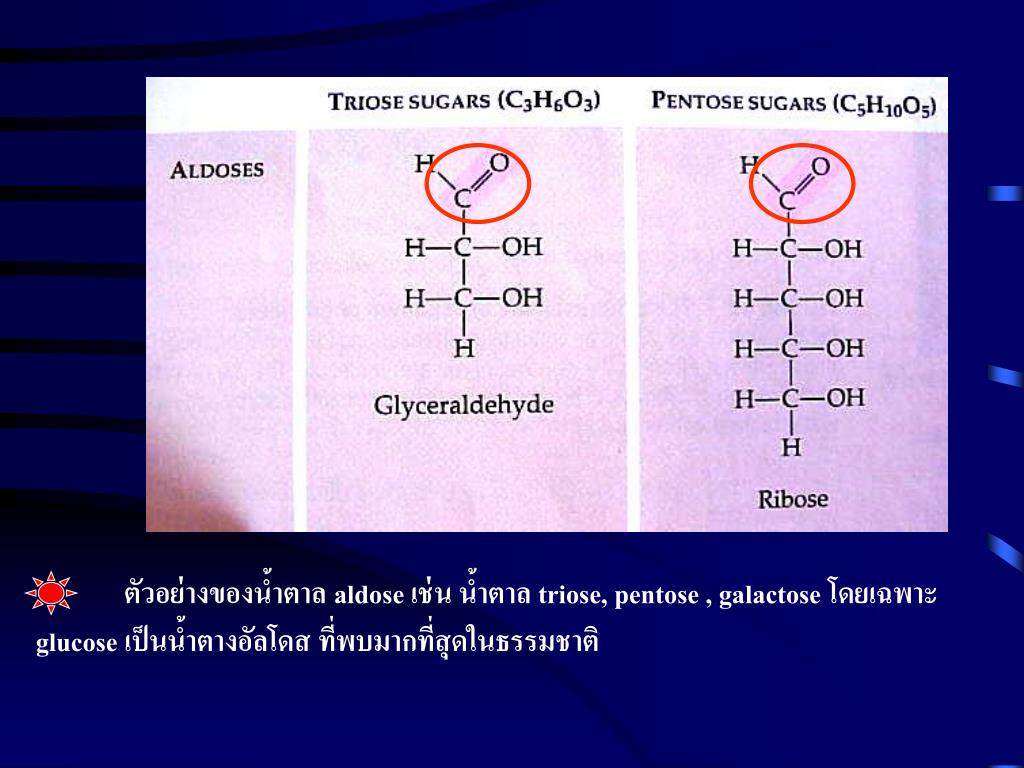 TRIOSE SUGARS ($C_3H_6O_3$)

PENTOSE SUGARS ($C_5H_{10}O_5$)

ALDOSES

H O
C
H—C—OH
H—C—OH
H

Glyceraldehyde

H O
C
H—C—OH
H—C—OH
H—C—OH
H—C—OH
H

Ribose

ตัวอย่างของน้ำตาล aldose เช่น น้ำตาล triose, pentose , galactose โดยเฉพาะ glucose เป็นน้ำตางอัลโดส ที่พบมากที่สุดในธรรมชาติ